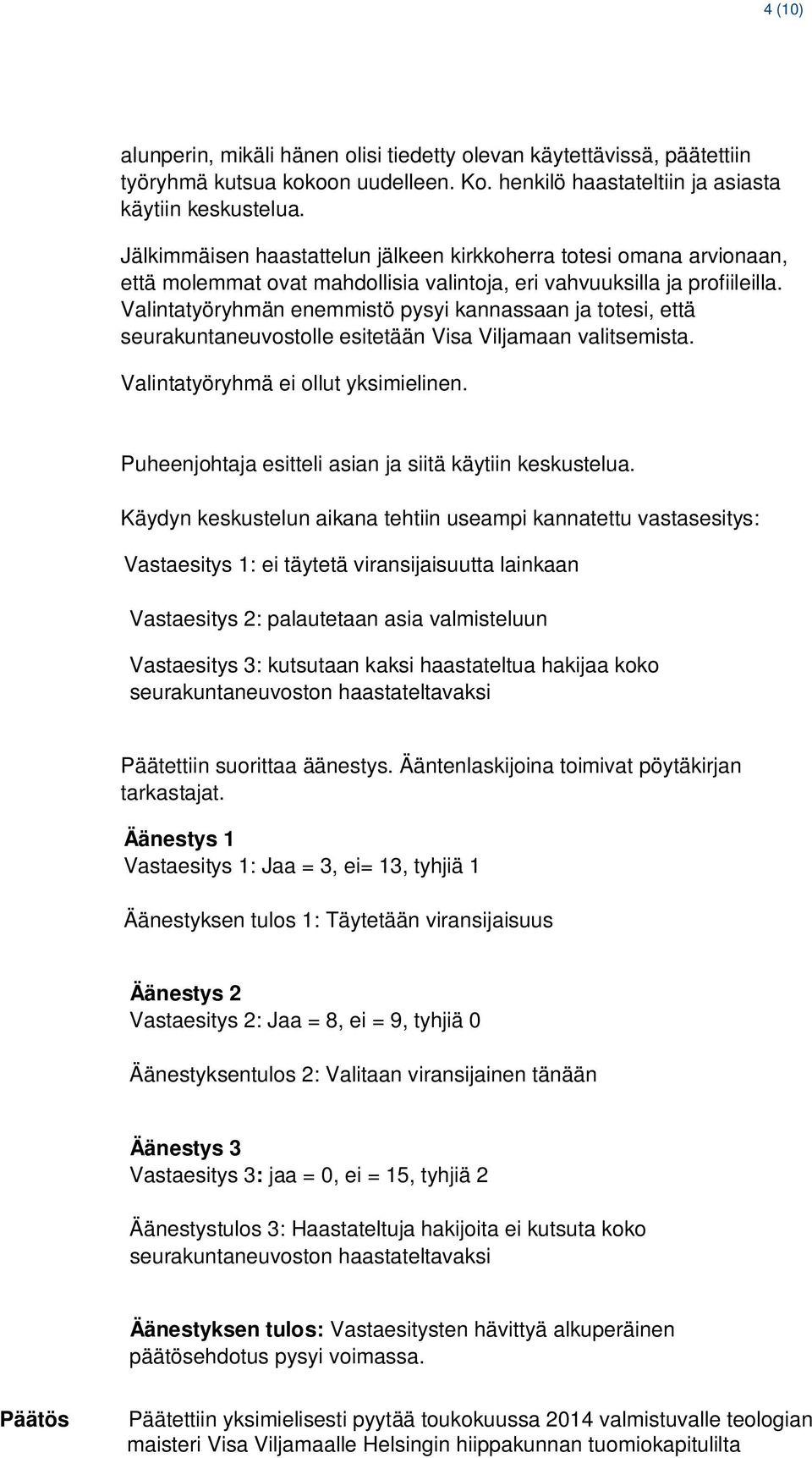 4 (10)

alunperin, mikäli hänen olisi tiedetty olevan käytettävissä, päätettiin työryhmä kutsua kokoon uudelleen. Ko. henkilö haastateltiin ja asiasta käytiin keskustelua.

Jälkimmäisen haastattelun jälkeen kirkkoherra totesi omana arvionaan, että molemmat ovat mahdollisia valintoja, eri vahvuuksilla ja profiileilla. Valintatyöryhmän enemmistö pysyi kannassaan ja totesi, että seurakuntaneuvostolle esitetään Visa Viljamaan valitsemista.

Valintatyöryhmä ei ollut yksimielinen.

Puheenjohtaja esitteli asian ja siitä käytiin keskustelua.

Käydyn keskustelun aikana tehtiin useampi kannatettu vastasesitys:

Vastaesitys 1: ei täytetä viransijaisuutta lainkaan

Vastaesitys 2: palautetaan asia valmisteluun

Vastaesitys 3: kutsutaan kaksi haastateltua hakijaa koko seurakuntaneuvoston haastateltavaksi

Päätettiin suorittaa äänestys. Ääntenlaskijoina toimivat pöytäkirjan tarkastajat.

Äänestys 1
Vastaesitys 1: Jaa = 3, ei= 13, tyhjiä 1

Äänestyksen tulos 1: Täytetään viransijaisuus

Äänestys 2
Vastaesitys 2: Jaa = 8, ei = 9, tyhjiä 0

Äänestyksentulos 2: Valitaan viransijainen tänään

Äänestys 3
Vastaesitys 3: jaa = 0, ei = 15, tyhjiä 2

Äänestystulos 3: Haastateltuja hakijoita ei kutsuta koko seurakuntaneuvoston haastateltavaksi

Äänestyksen tulos: Vastaesitysten hävittyä alkuperäinen päätösehdotus pysyi voimassa.

Päätös

Päätettiin yksimielisesti pyytää toukokuussa 2014 valmistuvalle teologian maisteri Visa Viljamaalle Helsingin hiippakunnan tuomiokapitulilta